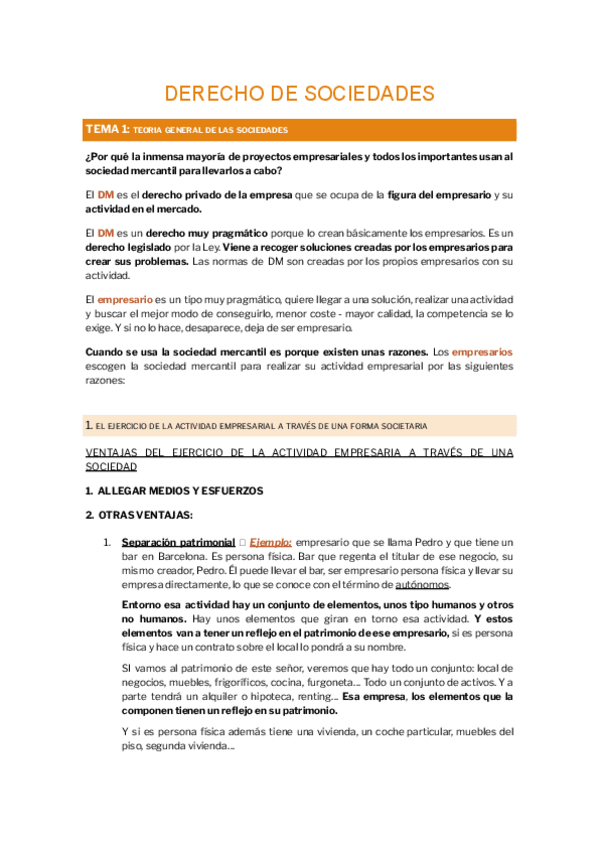 DERECHO DE SOCIEDADES

TEMA 1: TEORIA GENERAL DE LAS SOCIEDADES

¿Por qué la inmensa mayoría de proyectos empresariales y todos los importantes usan al sociedad mercantil para llevarlos a cabo?

El DM es el derecho privado de la empresa que se ocupa de la figura del empresario y su actividad en el mercado.

El DM es un derecho muy pragmático porque lo crean básicamente los empresarios. Es un derecho legislado por la Ley. Viene a recoger soluciones creadas por los empresarios para crear sus problemas. Las normas de DM son creadas por los propios empresarios con su actividad.

El empresario es un tipo muy pragmático, quiere llegar a una solución, realizar una actividad y buscar el mejor modo de conseguirlo, menor coste - mayor calidad, la competencia se lo exige. Y si no lo hace, desaparece, deja de ser empresario.

Cuando se usa la sociedad mercantil es porque existen unas razones. Los empresarios escogen la sociedad mercantil para realizar su actividad empresarial por las siguientes razones:

1. EL EJERCICIO DE LA ACTIVIDAD EMPRESARIAL A TRAVÉS DE UNA FORMA SOCIETARIA

VENTAJAS DEL EJERCICIO DE LA ACTIVIDAD EMPRESARIA A TRAVÉS DE UNA SOCIEDAD

1. ALLEGAR MEDIOS Y ESFUERZOS

2. OTRAS VENTAJAS:

1. Separación patrimonial □ Ejemplo: empresario que se llama Pedro y que tiene un bar en Barcelona. Es persona física. Bar que regenta el titular de ese negocio, su mismo creador, Pedro. Él puede llevar el bar, ser empresario persona física y llevar su empresa directamente, lo que se conoce con el término de autónomos.

Entorno esa actividad hay un conjunto de elementos, unos tipo humanos y otros no humanos. Hay unos elementos que giran en torno esa actividad. Y estos elementos van a tener un reflejo en el patrimonio de ese empresario, si es persona física y hace un contrato sobre el local lo pondrá a su nombre.

SI vamos al patrimonio de este señor, veremos que hay todo un conjunto: local de negocios, muebles, frigoríficos, cocina, furgoneta.... Todo un conjunto de activos. Y a parte tendrá un alquiler o hipoteca, renting.... Esa empresa, los elementos que la componen tienen un reflejo en su patrimonio.

Y si es persona física además tiene una vivienda, un coche particular, muebles del piso, segunda vivienda....